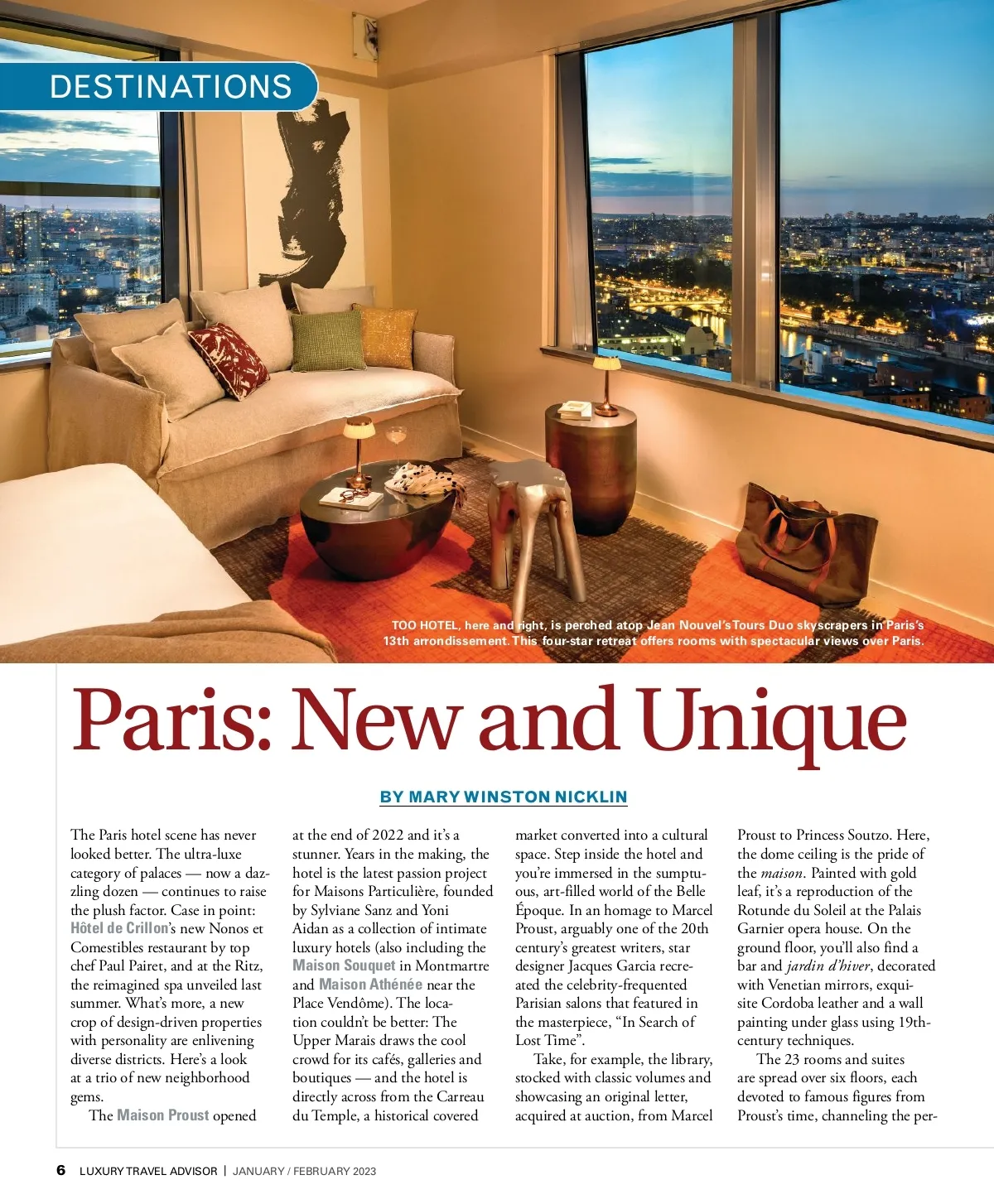 DESTINATIONS

TOO HOTEL, here and right, is perched atop Jean Nouvel's Tours Duo skyscrapers in Paris's 13th arrondissement. This four-star retreat offers rooms with spectacular views over Paris.

Paris: New and Unique

BY MARY WINSTON NICKLIN

The Paris hotel scene has never looked better. The ultra-luxe category of palaces — now a dazzling dozen — continues to raise the plush factor. Case in point: Hôtel de Crillon's new Nonos et Comestibles restaurant by top chef Paul Pairet, and at the Ritz, the reimagined spa unveiled last summer. What's more, a new crop of design-driven properties with personality are enlivening diverse districts. Here's a look at a trio of new neighborhood gems.

The Maison Proust opened at the end of 2022 and it's a stunner. Years in the making, the hotel is the latest passion project for Maisons Particulière, founded by Sylviane Sanz and Yoni Aidan as a collection of intimate luxury hotels (also including the Maison Souquet in Montmartre and Maison Athénée near the Place Vendôme). The location couldn't be better: The Upper Marais draws the cool crowd for its cafés, galleries and boutiques — and the hotel is directly across from the Carreau du Temple, a historical covered market converted into a cultural space. Step inside the hotel and you're immersed in the sumptuous, art-filled world of the Belle Époque. In an homage to Marcel Proust, arguably one of the 20th century's greatest writers, star designer Jacques Garcia recreated the celebrity-frequented Parisian salons that featured in the masterpiece, "In Search of Lost Time".

Take, for example, the library, stocked with classic volumes and showcasing an original letter, acquired at auction, from Marcel Proust to Princess Soutzo. Here, the dome ceiling is the pride of the maison. Painted with gold leaf, it's a reproduction of the Rotunde du Soleil at the Palais Garnier opera house. On the ground floor, you'll also find a bar and jardin d'hiver, decorated with Venetian mirrors, exquisite Cordoba leather and a wall painting under glass using 19th-century techniques.

The 23 rooms and suites are spread over six floors, each devoted to famous figures from Proust's time, channeling the per-

6 LUXURY TRAVEL ADVISOR | JANUARY / FEBRUARY 2023